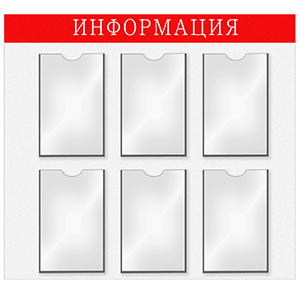 ИНФОРМАЦИЯ